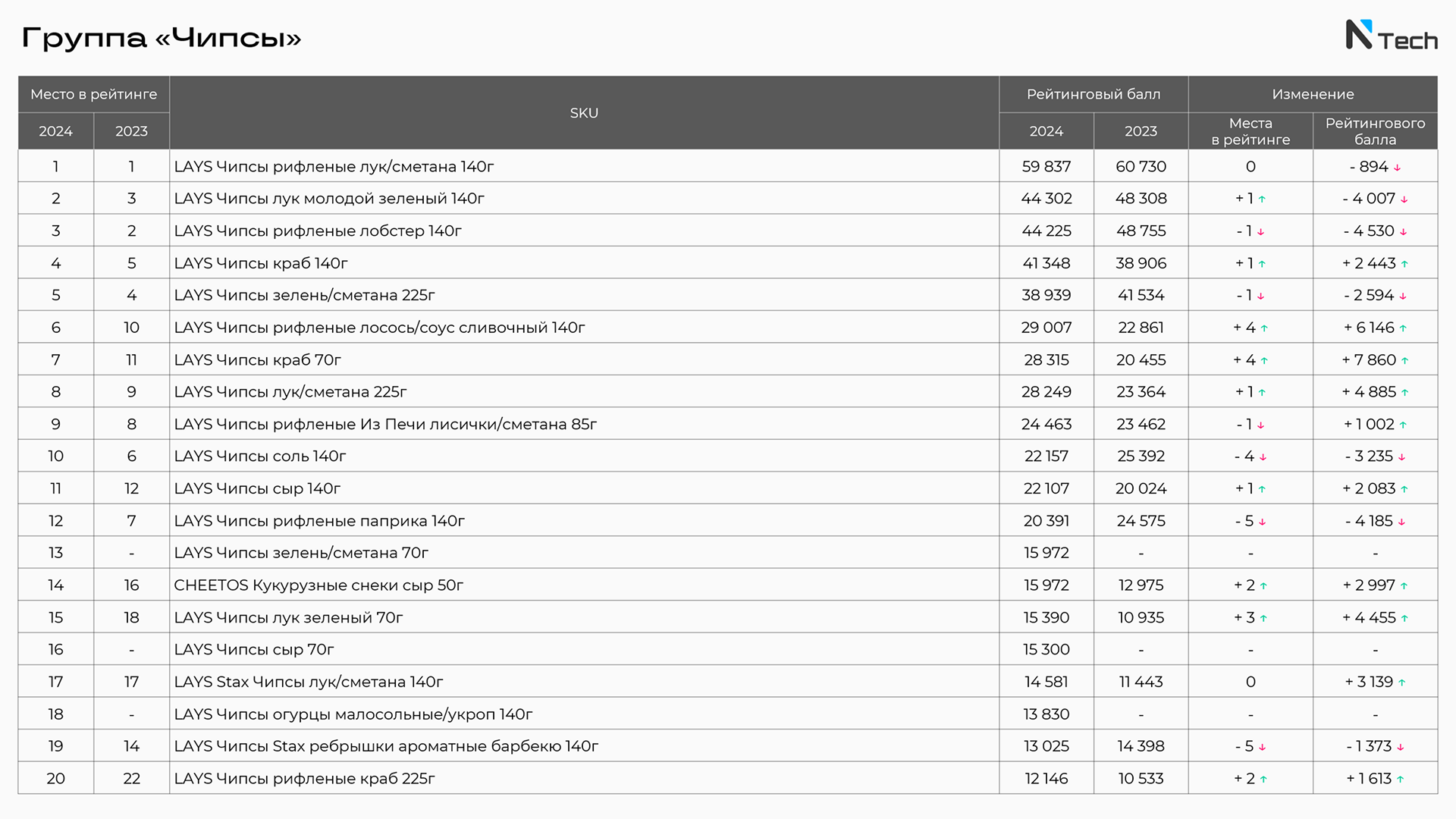 Группа «Чипсы»

N Tech

| Место в рейтинге 2024 | Место в рейтинге 2023 | SKU | Рейтинговый балл 2024 | Рейтинговый балл 2023 | Изменение Места в рейтинге | Изменение Рейтингового балла |
|---|---|---|---|---|---|---|
| 1 | 1 | LAYS Чипсы рифленые лук/сметана 140г | 59 837 | 60 730 | 0 | - 894 ↓ |
| 2 | 3 | LAYS Чипсы лук молодой зеленый 140г | 44 302 | 48 308 | + 1 ↑ | - 4 007 ↓ |
| 3 | 2 | LAYS Чипсы рифленые лобстер 140г | 44 225 | 48 755 | - 1 ↓ | - 4 530 ↓ |
| 4 | 5 | LAYS Чипсы краб 140г | 41 348 | 38 906 | + 1 ↑ | + 2 443 ↑ |
| 5 | 4 | LAYS Чипсы зелень/сметана 225г | 38 939 | 41 534 | - 1 ↓ | - 2 594 ↓ |
| 6 | 10 | LAYS Чипсы рифленые лосось/соус сливочный 140г | 29 007 | 22 861 | + 4 ↑ | + 6 146 ↑ |
| 7 | 11 | LAYS Чипсы краб 70г | 28 315 | 20 455 | + 4 ↑ | + 7 860 ↑ |
| 8 | 9 | LAYS Чипсы лук/сметана 225г | 28 249 | 23 364 | + 1 ↑ | + 4 885 ↑ |
| 9 | 8 | LAYS Чипсы рифленые Из Печи лисички/сметана 85г | 24 463 | 23 462 | - 1 ↓ | + 1 002 ↑ |
| 10 | 6 | LAYS Чипсы соль 140г | 22 157 | 25 392 | - 4 ↓ | - 3 235 ↓ |
| 11 | 12 | LAYS Чипсы сыр 140г | 22 107 | 20 024 | + 1 ↑ | + 2 083 ↑ |
| 12 | 7 | LAYS Чипсы рифленые паприка 140г | 20 391 | 24 575 | - 5 ↓ | - 4 185 ↓ |
| 13 | - | LAYS Чипсы зелень/сметана 70г | 15 972 | - | - | - |
| 14 | 16 | CHEETOS Кукурузные снеки сыр 50г | 15 972 | 12 975 | + 2 ↑ | + 2 997 ↑ |
| 15 | 18 | LAYS Чипсы лук зеленый 70г | 15 390 | 10 935 | + 3 ↑ | + 4 455 ↑ |
| 16 | - | LAYS Чипсы сыр 70г | 15 300 | - | - | - |
| 17 | 17 | LAYS Stax Чипсы лук/сметана 140г | 14 581 | 11 443 | 0 | + 3 139 ↑ |
| 18 | - | LAYS Чипсы огурцы малосольные/укроп 140г | 13 830 | - | - | - |
| 19 | 14 | LAYS Чипсы Stax ребрышки ароматные барбекю 140г | 13 025 | 14 398 | - 5 ↓ | - 1 373 ↓ |
| 20 | 22 | LAYS Чипсы рифленые краб 225г | 12 146 | 10 533 | + 2 ↑ | + 1 613 ↑ |